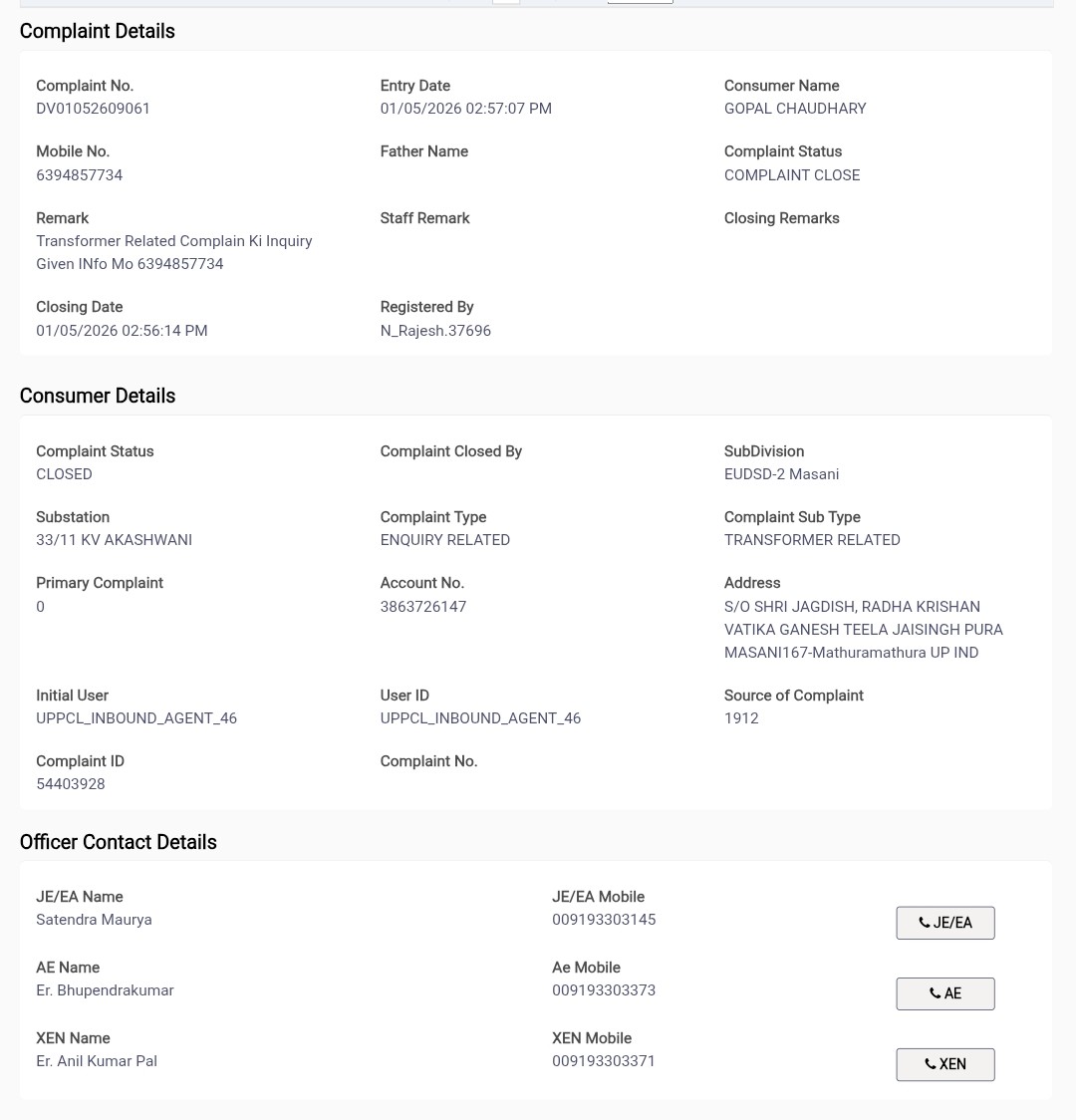 Complaint Details

Complaint No.
DV01052609061

Entry Date
01/05/2026 02:57:07 PM

Consumer Name
GOPAL CHAUDHARY

Mobile No.
6394857734

Father Name

Complaint Status
COMPLAINT CLOSE

Remark
Transformer Related Complain Ki Inquiry Given INfo Mo 6394857734

Staff Remark

Closing Remarks

Closing Date
01/05/2026 02:56:14 PM

Registered By
N_Rajesh.37696

Consumer Details

Complaint Status
CLOSED

Complaint Closed By

SubDivision
EUDSD-2 Masani

Substation
33/11 KV AKASHWANI

Complaint Type
ENQUIRY RELATED

Complaint Sub Type
TRANSFORMER RELATED

Primary Complaint
0

Account No.
3863726147

Address
S/O SHRI JAGDISH, RADHA KRISHAN VATIKA GANESH TEELA JAISINGH PURA MASANI167-Mathuramathura UP IND

Initial User
UPPCL_INBOUND_AGENT_46

User ID
UPPCL_INBOUND_AGENT_46

Source of Complaint
1912

Complaint ID
54403928

Complaint No.

Officer Contact Details

JE/EA Name
Satendra Maurya

JE/EA Mobile
009193303145

JE/EA

AE Name
Er. Bhupendrakumar

Ae Mobile
009193303373

AE

XEN Name
Er. Anil Kumar Pal

XEN Mobile
009193303371

XEN